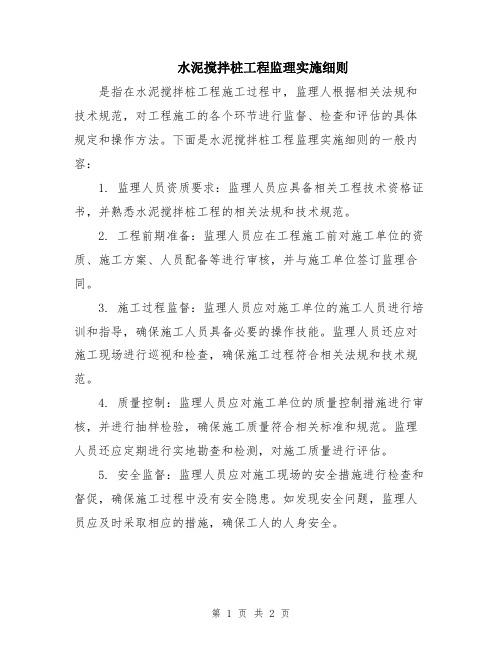 水泥搅拌桩工程监理实施细则

是指在水泥搅拌桩工程施工过程中，监理人根据相关法规和技术规范，对工程施工的各个环节进行监督、检查和评估的具体规定和操作方法。下面是水泥搅拌桩工程监理实施细则的一般内容：

1. 监理人员资质要求：监理人员应具备相关工程技术资格证书，并熟悉水泥搅拌桩工程的相关法规和技术规范。

2. 工程前期准备：监理人员应在工程施工前对施工单位的资质、施工方案、人员配备等进行审核，并与施工单位签订监理合同。

3. 施工过程监督：监理人员应对施工单位的施工人员进行培训和指导，确保施工人员具备必要的操作技能。监理人员还应对施工现场进行巡视和检查，确保施工过程符合相关法规和技术规范。

4. 质量控制：监理人员应对施工单位的质量控制措施进行审核，并进行抽样检验，确保施工质量符合相关标准和规范。监理人员还应定期进行实地勘查和检测，对施工质量进行评估。

5. 安全监督：监理人员应对施工现场的安全措施进行检查和督促，确保施工过程中没有安全隐患。如发现安全问题，监理人员应及时采取相应的措施，确保工人的人身安全。

第 1 页 共 2 页